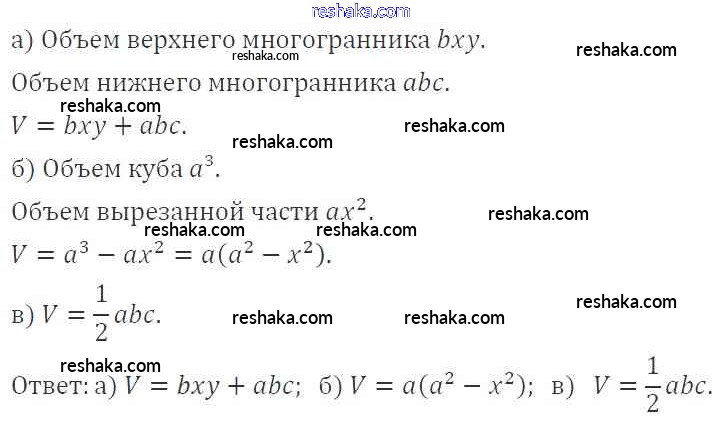 а) Объем верхнего многогранника $bxy$.

Объем нижнего многогранника $abc$.

$V = bxy + abc$.

б) Объем куба $a^3$.

Объем вырезанной части $ax^2$.

$V = a^3 - ax^2 = a(a^2 - x^2)$.

в) $V = \frac{1}{2}abc$.

Ответ: а) $V = bxy + abc$; б) $V = a(a^2 - x^2)$; в) $V = \frac{1}{2}abc$.

reshaka.com